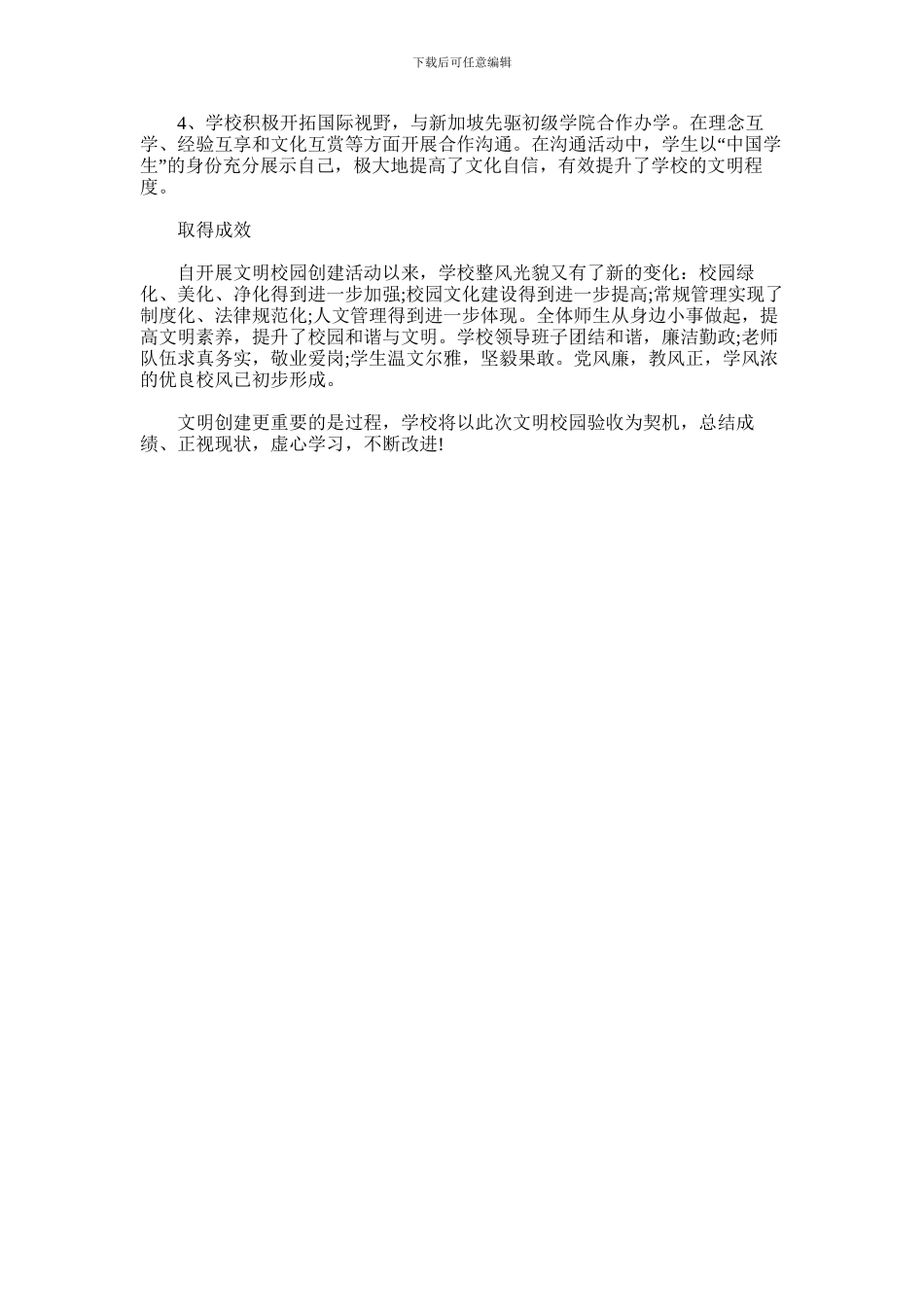 下载后可任意编辑

4、学校积极开拓国际视野，与新加坡先驱初级学院合作办学。在理念互学、经验互享和文化互赏等方面开展合作沟通。在沟通活动中，学生以“中国学生”的身份充分展示自己，极大地提高了文化自信，有效提升了学校的文明程度。

取得成效

自开展文明校园创建活动以来，学校整风光貌又有了新的变化：校园绿化、美化、净化得到进一步加强;校园文化建设得到进一步提高;常规管理实现了制度化、法律规范化;人文管理得到进一步体现。全体师生从身边小事做起，提高文明素养，提升了校园和谐与文明。学校领导班子团结和谐，廉洁勤政;老师队伍求真务实，敬业爱岗;学生温文尔雅，坚毅果敢。党风廉，教风正，学风浓的优良校风已初步形成。

文明创建更重要的是过程，学校将以此次文明校园验收为契机，总结成绩、正视现状，虚心学习，不断改进!